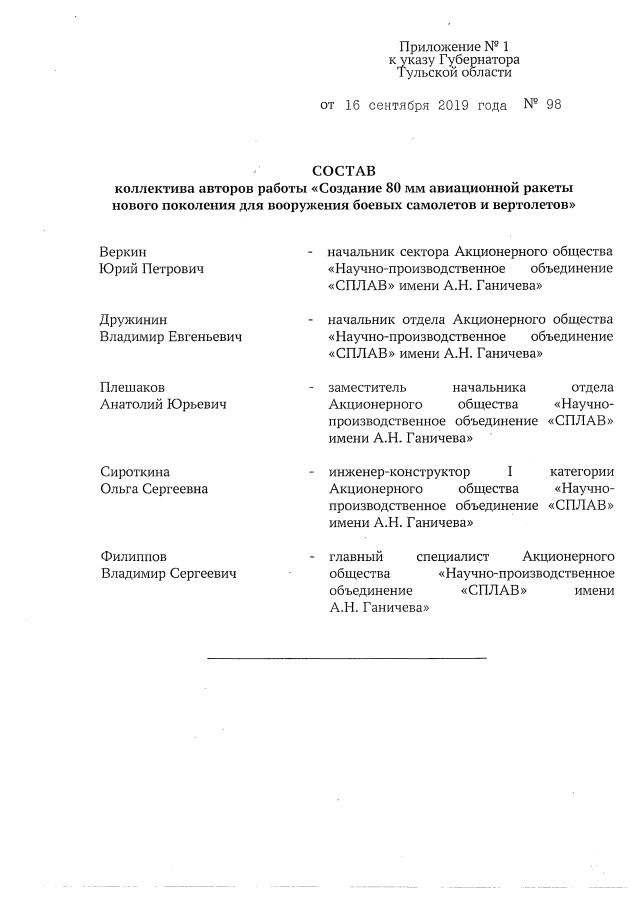 Приложение № 1
к указу Губернатора
Тульской области

от 16 сентября 2019 года № 98

СОСТАВ
коллектива авторов работы «Создание 80 мм авиационной ракеты нового поколения для вооружения боевых самолетов и вертолетов»

Веркин
Юрий Петрович - начальник сектора Акционерного общества «Научно-производственное объединение «СПЛАВ» имени А.Н. Ганичева»

Дружинин
Владимир Евгеньевич - начальник отдела Акционерного общества «Научно-производственное объединение «СПЛАВ» имени А.Н. Ганичева»

Плешаков
Анатолий Юрьевич - заместитель начальника отдела Акционерного общества «Научно-производственное объединение «СПЛАВ» имени А.Н. Ганичева»

Сироткина
Ольга Сергеевна - инженер-конструктор I категории Акционерного общества «Научно-производственное объединение «СПЛАВ» имени А.Н. Ганичева»

Филиппов
Владимир Сергеевич - главный специалист Акционерного общества «Научно-производственное объединение «СПЛАВ» имени А.Н. Ганичева»